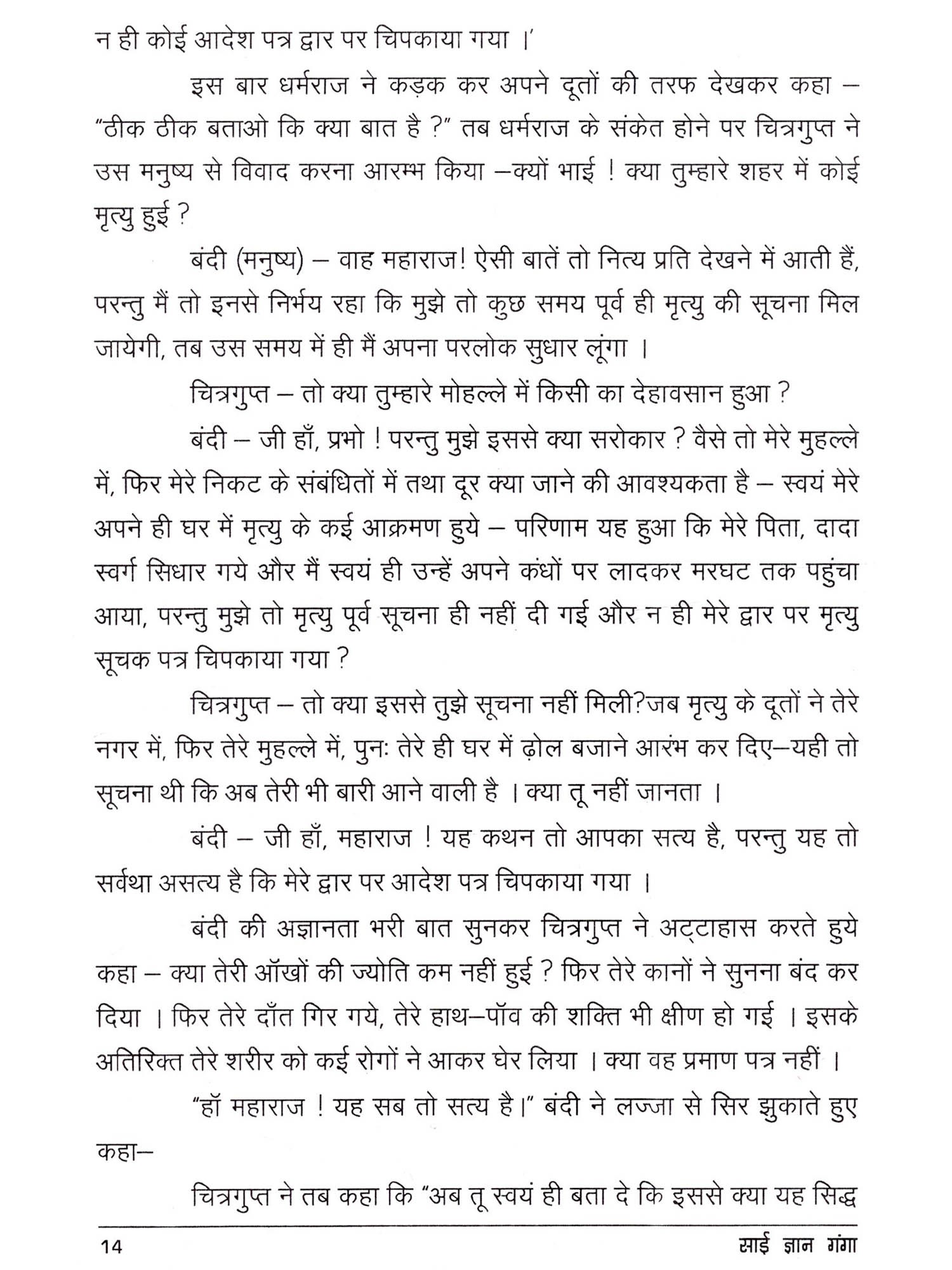 न ही कोई आदेश पत्र द्वार पर चिपकाया गया ।'

इस बार धर्मराज ने कड़क कर अपने दूतों की तरफ देखकर कहा – "ठीक ठीक बताओ कि क्या बात है ?" तब धर्मराज के संकेत होने पर चित्रगुप्त ने उस मनुष्य से विवाद करना आरम्भ किया –क्यों भाई ! क्या तुम्हारे शहर में कोई मृत्यु हुई ?

बंदी (मनुष्य) – वाह महाराज! ऐसी बातें तो नित्य प्रति देखने में आती हैं, परन्तु मैं तो इनसे निर्भय रहा कि मुझे तो कुछ समय पूर्व ही मृत्यु की सूचना मिल जायेगी, तब उस समय में ही मैं अपना परलोक सुधार लूंगा ।

चित्रगुप्त – तो क्या तुम्हारे मोहल्ले में किसी का देहावसान हुआ ?

बंदी – जी हाँ, प्रभो ! परन्तु मुझे इससे क्या सरोकार ? वैसे तो मेरे मुहल्ले में, फिर मेरे निकट के संबंधितों में तथा दूर क्या जाने की आवश्यकता है – स्वयं मेरे अपने ही घर में मृत्यु के कई आक्रमण हुये – परिणाम यह हुआ कि मेरे पिता, दादा स्वर्ग सिधार गये और मैं स्वयं ही उन्हें अपने कंधों पर लादकर मरघट तक पहुंचा आया, परन्तु मुझे तो मृत्यु पूर्व सूचना ही नहीं दी गई और न ही मेरे द्वार पर मृत्यु सूचक पत्र चिपकाया गया ?

चित्रगुप्त – तो क्या इससे तुझे सूचना नहीं मिली?जब मृत्यु के दूतों ने तेरे नगर में, फिर तेरे मुहल्ले में, पुनः तेरे ही घर में ढ़ोल बजाने आरंभ कर दिए–यही तो सूचना थी कि अब तेरी भी बारी आने वाली है । क्या तू नहीं जानता ।

बंदी – जी हाँ, महाराज ! यह कथन तो आपका सत्य है, परन्तु यह तो सर्वथा असत्य है कि मेरे द्वार पर आदेश पत्र चिपकाया गया ।

बंदी की अज्ञानता भरी बात सुनकर चित्रगुप्त ने अट्टाहास करते हुये कहा – क्या तेरी ऑखों की ज्योति कम नहीं हुई ? फिर तेरे कानों ने सुनना बंद कर दिया । फिर तेरे दाँत गिर गये, तेरे हाथ–पॉव की शक्ति भी क्षीण हो गई । इसके अतिरिक्त तेरे शरीर को कई रोगों ने आकर घेर लिया । क्या वह प्रमाण पत्र नहीं ।

"हॉ महाराज ! यह सब तो सत्य है।" बंदी ने लज्जा से सिर झुकाते हुए कहा–

चित्रगुप्त ने तब कहा कि "अब तू स्वयं ही बता दे कि इससे क्या यह सिद्ध

14 साई ज्ञान गंगा